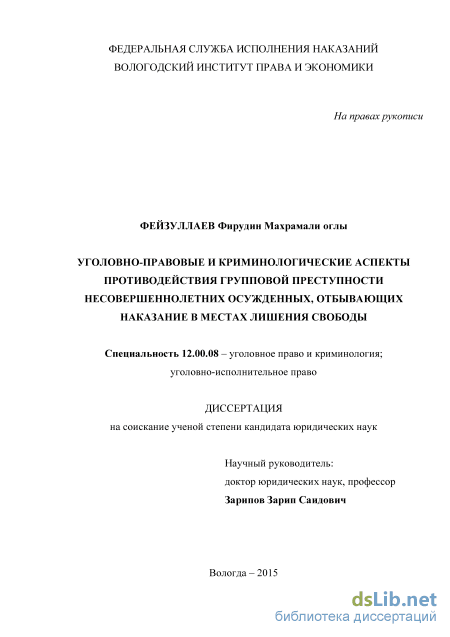 ФЕДЕРАЛЬНАЯ СЛУЖБА ИСПОЛНЕНИЯ НАКАЗАНИЙ
ВОЛОГОДСКИЙ ИНСТИТУТ ПРАВА И ЭКОНОМИКИ

На правах рукописи

ФЕЙЗУЛЛАЕВ Фирудин Махрамали оглы

УГОЛОВНО-ПРАВОВЫЕ И КРИМИНОЛОГИЧЕСКИЕ АСПЕКТЫ ПРОТИВОДЕЙСТВИЯ ГРУППОВОЙ ПРЕСТУПНОСТИ НЕСОВЕРШЕННОЛЕТНИХ ОСУЖДЕННЫХ, ОТБЫВАЮЩИХ НАКАЗАНИЕ В МЕСТАХ ЛИШЕНИЯ СВОБОДЫ

Специальность 12.00.08 – уголовное право и криминология; уголовно-исполнительное право

ДИССЕРТАЦИЯ
на соискание ученой степени кандидата юридических наук

Научный руководитель:
доктор юридических наук, профессор
Зарипов Зарип Саидович

Вологда – 2015

dsLib.net
библиотека диссертаций